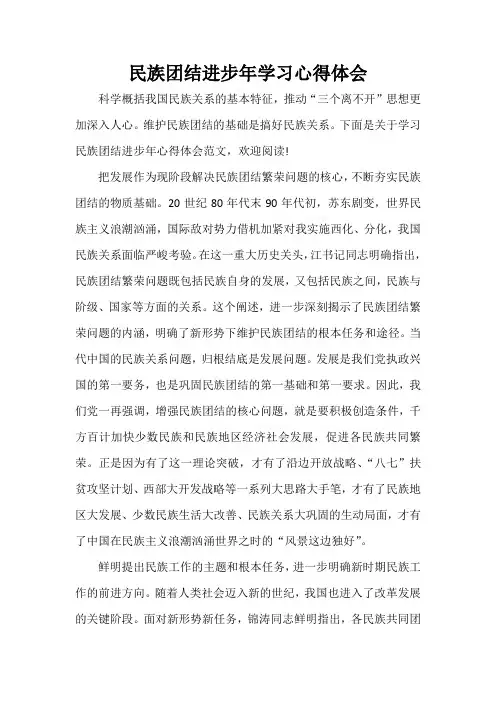 民族团结进步年学习心得体会

科学概括我国民族关系的基本特征，推动“三个离不开”思想更加深入人心。维护民族团结的基础是搞好民族关系。下面是关于学习民族团结进步年心得体会范文，欢迎阅读!

把发展作为现阶段解决民族团结繁荣问题的核心，不断夯实民族团结的物质基础。20 世纪 80 年代末 90 年代初，苏东剧变，世界民族主义浪潮汹涌，国际敌对势力借机加紧对我实施西化、分化，我国民族关系面临严峻考验。在这一重大历史关头，江书记同志明确指出，民族团结繁荣问题既包括民族自身的发展，又包括民族之间，民族与阶级、国家等方面的关系。这个阐述，进一步深刻揭示了民族团结繁荣问题的内涵，明确了新形势下维护民族团结的根本任务和途径。当代中国的民族关系问题，归根结底是发展问题。发展是我们党执政兴国的第一要务，也是巩固民族团结的第一基础和第一要求。因此，我们党一再强调，增强民族团结的核心问题，就是要积极创造条件，千方百计加快少数民族和民族地区经济社会发展，促进各民族共同繁荣。正是因为有了这一理论突破，才有了沿边开放战略、“八七”扶贫攻坚计划、西部大开发战略等一系列大思路大手笔，才有了民族地区大发展、少数民族生活大改善、民族关系大巩固的生动局面，才有了中国在民族主义浪潮汹涌世界之时的“风景这边独好”。

鲜明提出民族工作的主题和根本任务，进一步明确新时期民族工作的前进方向。随着人类社会迈入新的世纪，我国也进入了改革发展的关键阶段。面对新形势新任务，锦涛同志鲜明指出，各民族共同团